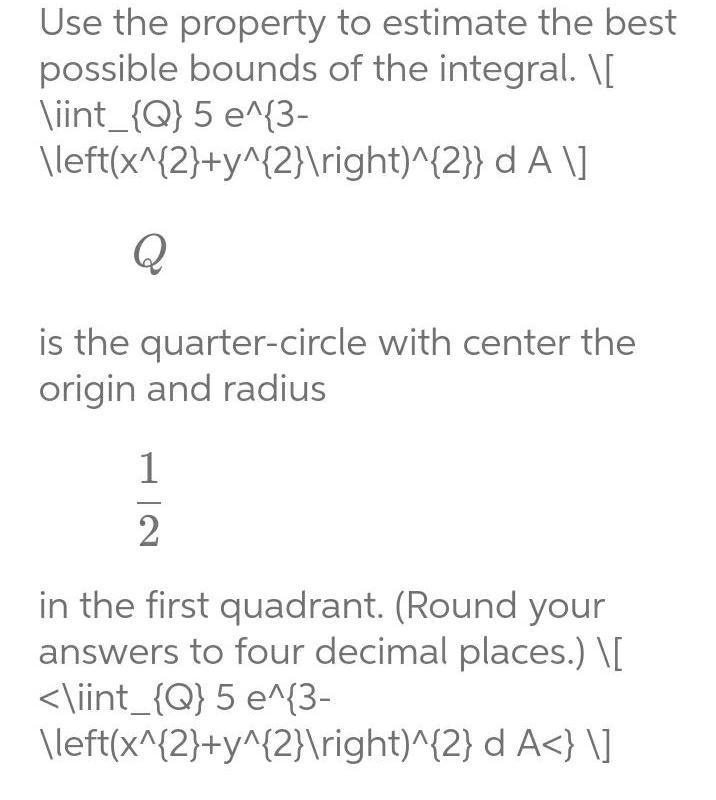 Use the property to estimate the best possible bounds of the integral. \[ \iint_{Q} 5 e^{3-\left(x^{2}+y^{2}\right)^{2}} d A \]

$Q$

is the quarter-circle with center the origin and radius

$\frac{1}{2}$

in the first quadrant. (Round your answers to four decimal places.) \[ <\iint_{Q} 5 e^{3-\left(x^{2}+y^{2}\right)^{2} d A<} \]